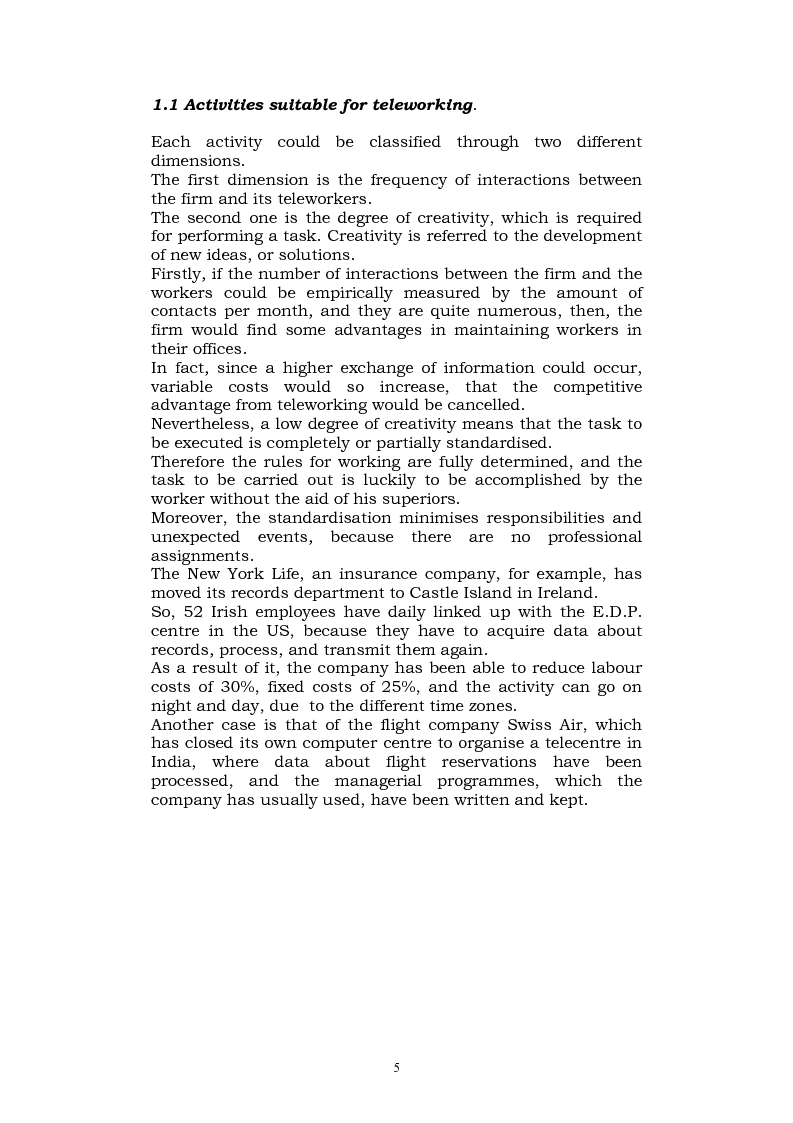 1.1 Activities suitable for teleworking.

Each activity could be classified through two different dimensions.
The first dimension is the frequency of interactions between the firm and its teleworkers.
The second one is the degree of creativity, which is required for performing a task. Creativity is referred to the development of new ideas, or solutions.
Firstly, if the number of interactions between the firm and the workers could be empirically measured by the amount of contacts per month, and they are quite numerous, then, the firm would find some advantages in maintaining workers in their offices.
In fact, since a higher exchange of information could occur, variable costs would so increase, that the competitive advantage from teleworking would be cancelled.
Nevertheless, a low degree of creativity means that the task to be executed is completely or partially standardised.
Therefore the rules for working are fully determined, and the task to be carried out is luckily to be accomplished by the worker without the aid of his superiors.
Moreover, the standardisation minimises responsibilities and unexpected events, because there are no professional assignments.
The New York Life, an insurance company, for example, has moved its records department to Castle Island in Ireland.
So, 52 Irish employees have daily linked up with the E.D.P. centre in the US, because they have to acquire data about records, process, and transmit them again.
As a result of it, the company has been able to reduce labour costs of 30%, fixed costs of 25%, and the activity can go on night and day, due to the different time zones.
Another case is that of the flight company Swiss Air, which has closed its own computer centre to organise a telecentre in India, where data about flight reservations have been processed, and the managerial programmes, which the company has usually used, have been written and kept.

5